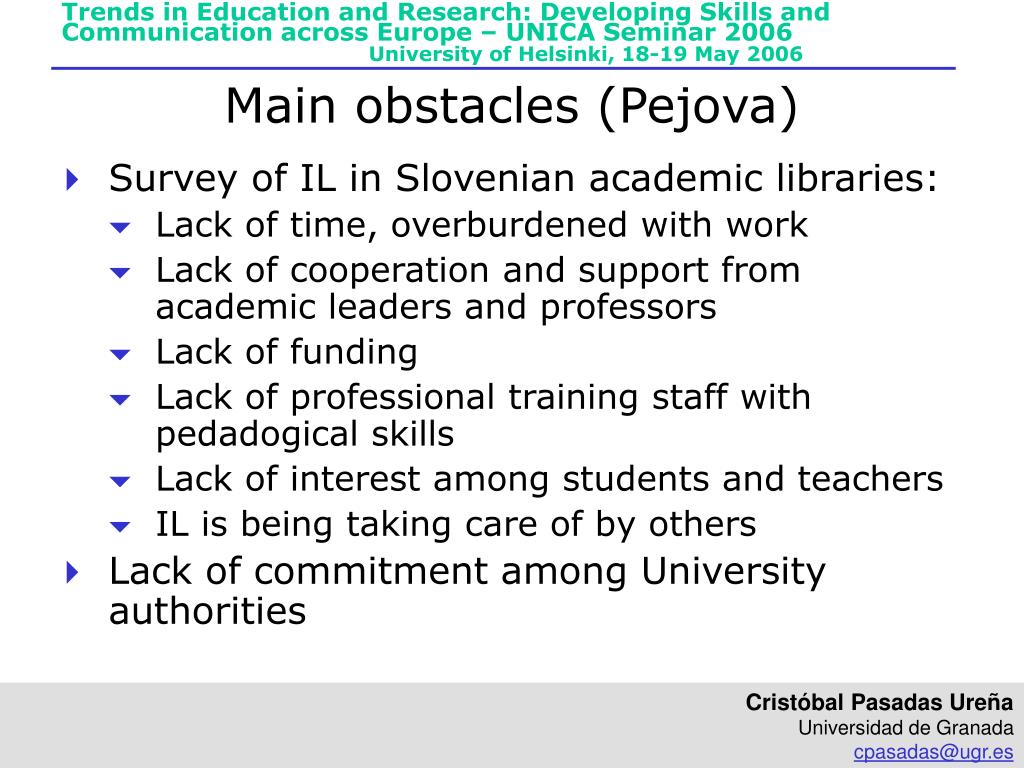 Trends in Education and Research: Developing Skills and Communication across Europe – UNICA Seminar 2006
University of Helsinki, 18-19 May 2006

Main obstacles (Pejova)

Survey of IL in Slovenian academic libraries:
Lack of time, overburdened with work
Lack of cooperation and support from academic leaders and professors
Lack of funding
Lack of professional training staff with pedadogical skills
Lack of interest among students and teachers
IL is being taking care of by others
Lack of commitment among University authorities

Cristóbal Pasadas Ureña
Universidad de Granada
cpasadas@ugr.es